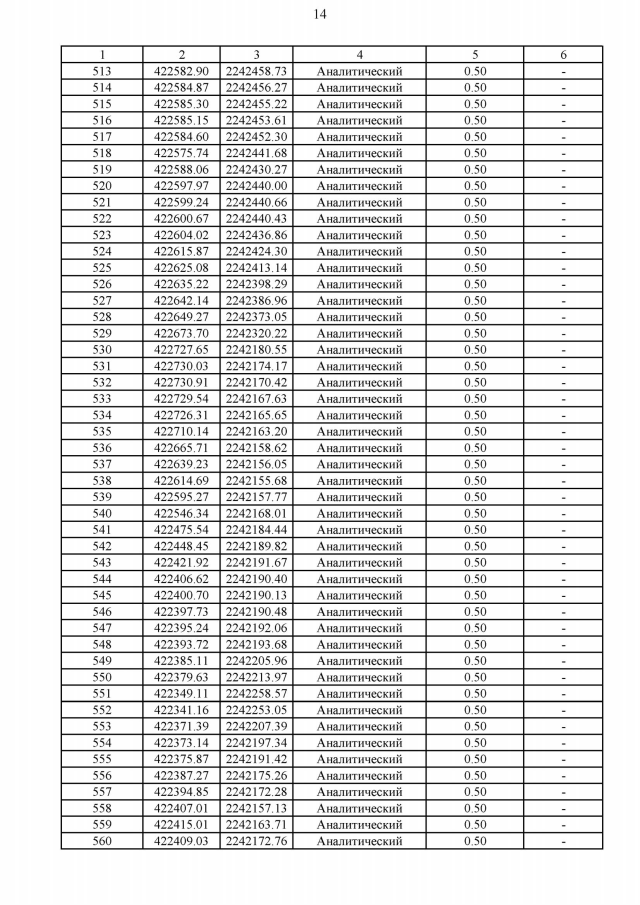 14

| 1 | 2 | 3 | 4 | 5 | 6 |
|---|---|---|---|---|---|
| 513 | 422582.90 | 2242458.73 | Аналитический | 0.50 | - |
| 514 | 422584.87 | 2242456.27 | Аналитический | 0.50 | - |
| 515 | 422585.30 | 2242455.22 | Аналитический | 0.50 | - |
| 516 | 422585.15 | 2242453.61 | Аналитический | 0.50 | - |
| 517 | 422584.60 | 2242452.30 | Аналитический | 0.50 | - |
| 518 | 422575.74 | 2242441.68 | Аналитический | 0.50 | - |
| 519 | 422588.06 | 2242430.27 | Аналитический | 0.50 | - |
| 520 | 422597.97 | 2242440.00 | Аналитический | 0.50 | - |
| 521 | 422599.24 | 2242440.66 | Аналитический | 0.50 | - |
| 522 | 422600.67 | 2242440.43 | Аналитический | 0.50 | - |
| 523 | 422604.02 | 2242436.86 | Аналитический | 0.50 | - |
| 524 | 422615.87 | 2242424.30 | Аналитический | 0.50 | - |
| 525 | 422625.08 | 2242413.14 | Аналитический | 0.50 | - |
| 526 | 422635.22 | 2242398.29 | Аналитический | 0.50 | - |
| 527 | 422642.14 | 2242386.96 | Аналитический | 0.50 | - |
| 528 | 422649.27 | 2242373.05 | Аналитический | 0.50 | - |
| 529 | 422673.70 | 2242320.22 | Аналитический | 0.50 | - |
| 530 | 422727.65 | 2242180.55 | Аналитический | 0.50 | - |
| 531 | 422730.03 | 2242174.17 | Аналитический | 0.50 | - |
| 532 | 422730.91 | 2242170.42 | Аналитический | 0.50 | - |
| 533 | 422729.54 | 2242167.63 | Аналитический | 0.50 | - |
| 534 | 422726.31 | 2242165.65 | Аналитический | 0.50 | - |
| 535 | 422710.14 | 2242163.20 | Аналитический | 0.50 | - |
| 536 | 422665.71 | 2242158.62 | Аналитический | 0.50 | - |
| 537 | 422639.23 | 2242156.05 | Аналитический | 0.50 | - |
| 538 | 422614.69 | 2242155.68 | Аналитический | 0.50 | - |
| 539 | 422595.27 | 2242157.77 | Аналитический | 0.50 | - |
| 540 | 422546.34 | 2242168.01 | Аналитический | 0.50 | - |
| 541 | 422475.54 | 2242184.44 | Аналитический | 0.50 | - |
| 542 | 422448.45 | 2242189.82 | Аналитический | 0.50 | - |
| 543 | 422421.92 | 2242191.67 | Аналитический | 0.50 | - |
| 544 | 422406.62 | 2242190.40 | Аналитический | 0.50 | - |
| 545 | 422400.70 | 2242190.13 | Аналитический | 0.50 | - |
| 546 | 422397.73 | 2242190.48 | Аналитический | 0.50 | - |
| 547 | 422395.24 | 2242192.06 | Аналитический | 0.50 | - |
| 548 | 422393.72 | 2242193.68 | Аналитический | 0.50 | - |
| 549 | 422385.11 | 2242205.96 | Аналитический | 0.50 | - |
| 550 | 422379.63 | 2242213.97 | Аналитический | 0.50 | - |
| 551 | 422349.11 | 2242258.57 | Аналитический | 0.50 | - |
| 552 | 422341.16 | 2242253.05 | Аналитический | 0.50 | - |
| 553 | 422371.39 | 2242207.39 | Аналитический | 0.50 | - |
| 554 | 422373.14 | 2242197.34 | Аналитический | 0.50 | - |
| 555 | 422375.87 | 2242191.42 | Аналитический | 0.50 | - |
| 556 | 422387.27 | 2242175.26 | Аналитический | 0.50 | - |
| 557 | 422394.85 | 2242172.28 | Аналитический | 0.50 | - |
| 558 | 422407.01 | 2242157.13 | Аналитический | 0.50 | - |
| 559 | 422415.01 | 2242163.71 | Аналитический | 0.50 | - |
| 560 | 422409.03 | 2242172.76 | Аналитический | 0.50 | - |